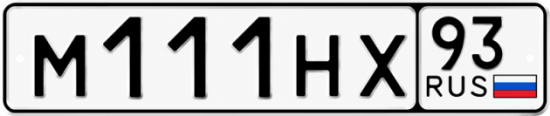 М111НХ 93 RUS